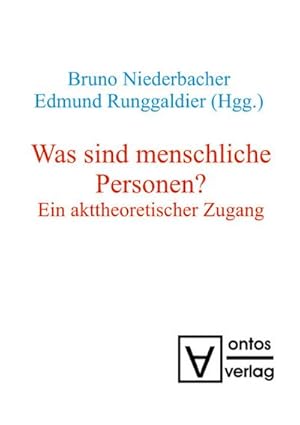 Bruno Niederbacher
Edmund Runggaldier (Hgg.)

Was sind menschliche Personen?
Ein akttheoretischer Zugang

ontos
verlag